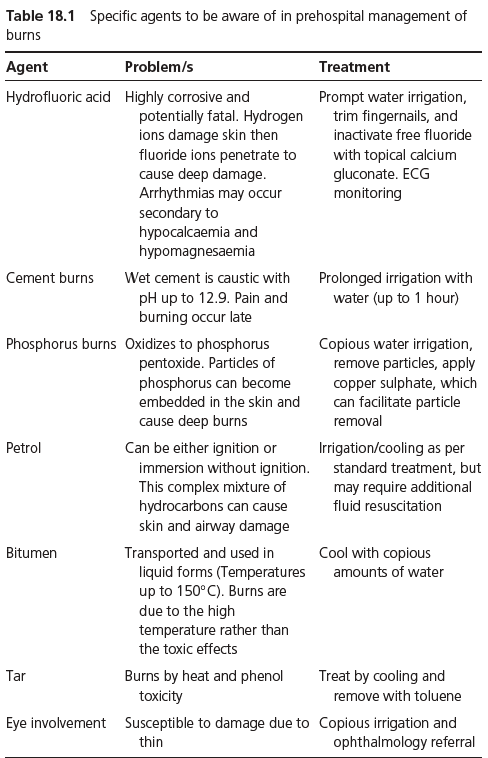 **Table 18.1** Specific agents to be aware of in prehospital management of burns

| Agent | Problem/s | Treatment |
|---|---|---|
| Hydrofluoric acid | Highly corrosive and potentially fatal. Hydrogen ions damage skin then fluoride ions penetrate to cause deep damage. Arrhythmias may occur secondary to hypocalcaemia and hypomagnesaemia | Prompt water irrigation, trim fingernails, and inactivate free fluoride with topical calcium gluconate. ECG monitoring |
| Cement burns | Wet cement is caustic with pH up to 12.9. Pain and burning occur late | Prolonged irrigation with water (up to 1 hour) |
| Phosphorus burns | Oxidizes to phosphorus pentoxide. Particles of phosphorus can become embedded in the skin and cause deep burns | Copious water irrigation, remove particles, apply copper sulphate, which can facilitate particle removal |
| Petrol | Can be either ignition or immersion without ignition. This complex mixture of hydrocarbons can cause skin and airway damage | Irrigation/cooling as per standard treatment, but may require additional fluid resuscitation |
| Bitumen | Transported and used in liquid forms (Temperatures up to 150°C). Burns are due to the high temperature rather than the toxic effects | Cool with copious amounts of water |
| Tar | Burns by heat and phenol toxicity | Treat by cooling and remove with toluene |
| Eye involvement | Susceptible to damage due to thin | Copious irrigation and ophthalmology referral |